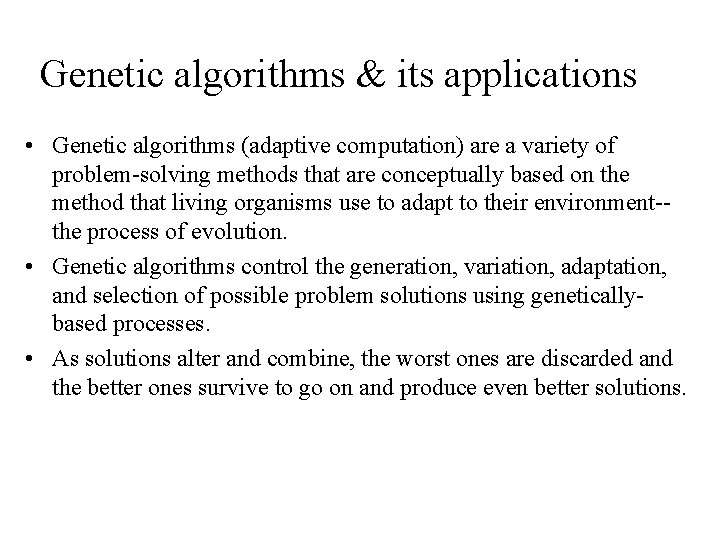 Genetic algorithms & its applications

• Genetic algorithms (adaptive computation) are a variety of problem-solving methods that are conceptually based on the method that living organisms use to adapt to their environment--the process of evolution.

• Genetic algorithms control the generation, variation, adaptation, and selection of possible problem solutions using genetically-based processes.

• As solutions alter and combine, the worst ones are discarded and the better ones survive to go on and produce even better solutions.